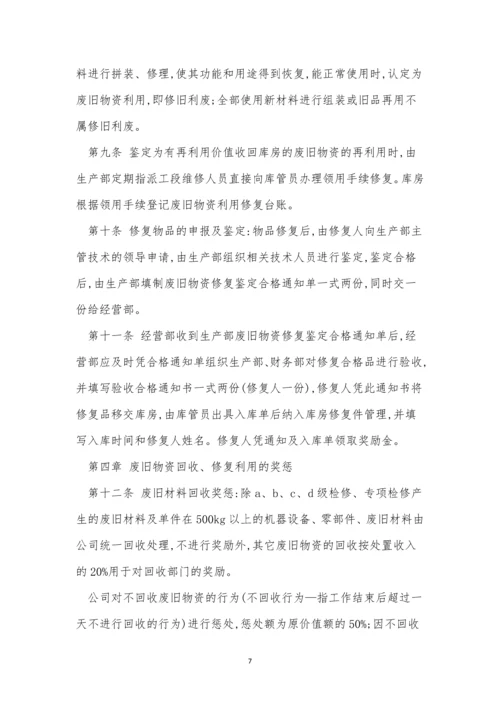 料进行拼装、修理,使其功能和用途得到恢复,能正常使用时,认定为废旧物资利用,即修旧利废;全部使用新材料进行组装或旧品再用不属修旧利废。

第九条 鉴定为有再利用价值收回库房的废旧物资的再利用时,由生产部定期指派工段维修人员直接向库管员办理领用手续修复。库房根据领用手续登记废旧物资利用修复台账。

第十条 修复物品的申报及鉴定:物品修复后,由修复人向生产部主管技术的领导申请,由生产部组织相关技术人员进行鉴定,鉴定合格后,由生产部填制废旧物资修复鉴定合格通知单一式两份,同时交一份给经营部。

第十一条 经营部收到生产部废旧物资修复鉴定合格通知单后,经营部应及时凭合格通知单组织生产部、财务部对修复合格品进行验收,并填写验收合格通知书一式两份(修复人一份),修复人凭此通知书将修复品移交库房,由库管员出具入库单后纳入库房修复件管理,并填写入库时间和修复人姓名。修复人凭通知及入库单领取奖励金。

第四章 废旧物资回收、修复利用的奖惩

第十二条 废旧材料回收奖惩:除 a、b、c、d 级检修、专项检修产生的废旧材料及单件在 500kg 以上的机器设备、零部件、废旧材料由公司统一回收处理,不进行奖励外,其它废旧物资的回收按处置收入的 20%用于对回收部门的奖励。

公司对不回收废旧物资的行为(不回收行为—指工作结束后超过一天不进行回收的行为)进行惩处,惩处额为原价值额的 50%;因不回收

7